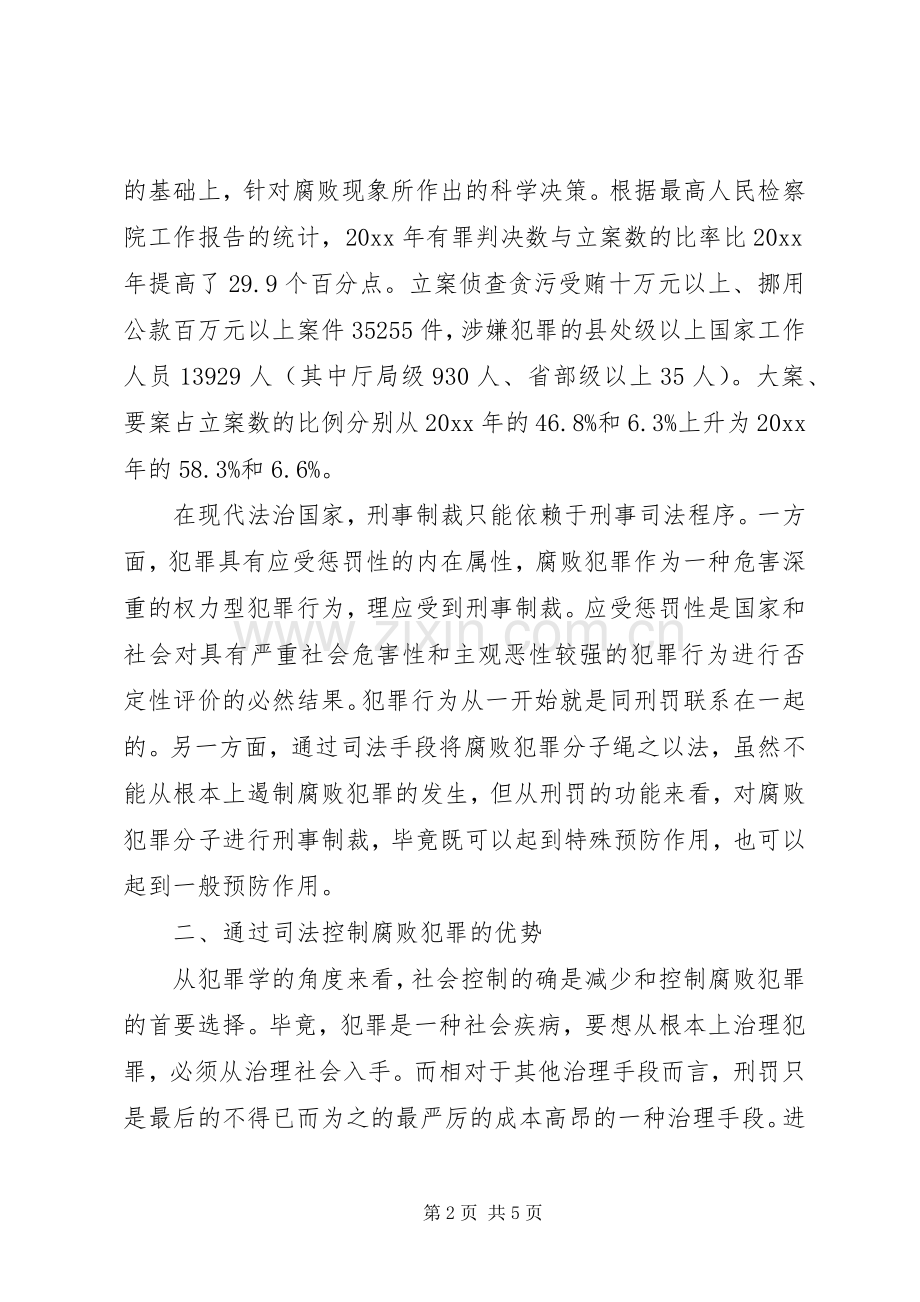 的基础上，针对腐败现象所作出的科学决策。根据最高人民检察院工作报告的统计，20xx年有罪判决数与立案数的比率比20xx年提高了29.9个百分点。立案侦查贪污受贿十万元以上、挪用公款百万元以上案件35255件，涉嫌犯罪的县处级以上国家工作人员13929人（其中厅局级930人、省部级以上35人）。大案、要案占立案数的比例分别从20xx年的46.8%和6.3%上升为20xx年的58.3%和6.6%。

在现代法治国家，刑事制裁只能依赖于刑事司法程序。一方面，犯罪具有应受惩罚性的内在属性，腐败犯罪作为一种危害深重的权力型犯罪行为，理应受到刑事制裁。应受惩罚性是国家和社会对具有严重社会危害性和主观恶性较强的犯罪行为进行否定性评价的必然结果。犯罪行为从一开始就是同刑罚联系在一起的。另一方面，通过司法手段将腐败犯罪分子绳之以法，虽然不能从根本上遏制腐败犯罪的发生，但从刑罚的功能来看，对腐败犯罪分子进行刑事制裁，毕竟既可以起到特殊预防作用，也可以起到一般预防作用。

二、通过司法控制腐败犯罪的优势

从犯罪学的角度来看，社会控制的确是减少和控制腐败犯罪的首要选择。毕竟，犯罪是一种社会疾病，要想从根本上治理犯罪，必须从治理社会入手。而相对于其他治理手段而言，刑罚只是最后的不得已而为之的最严厉的成本高昂的一种治理手段。进

第2页 共5页

www.zixin.com.cn